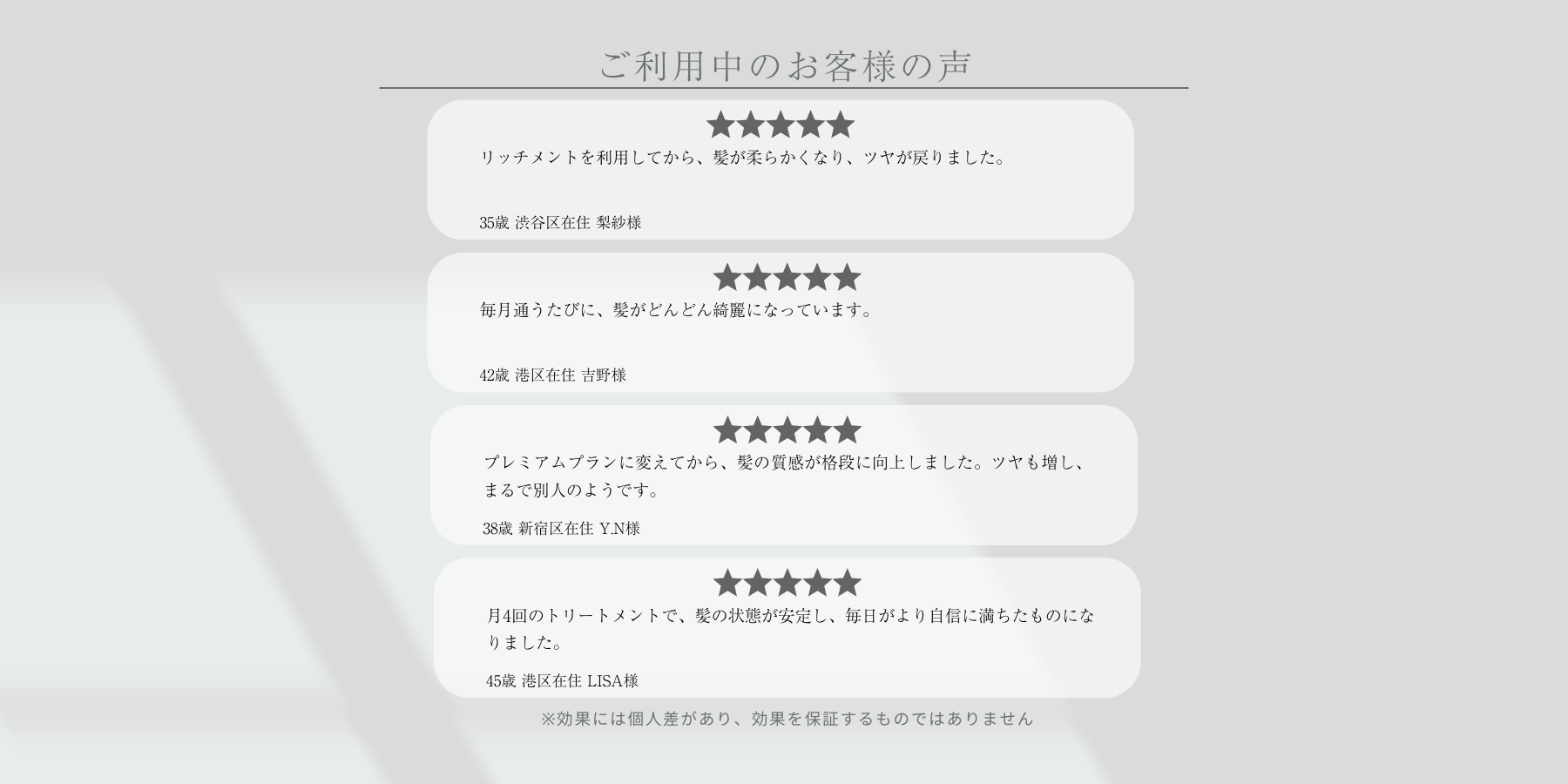 ご利用中のお客様の声

★★★★★
リッチメントを利用してから、髪が柔らかくなり、ツヤが戻りました。

35歳 渋谷区在住 梨紗様

★★★★★
毎月通うたびに、髪がどんどん綺麗になっています。

42歳 港区在住 吉野様

★★★★★
プレミアムプランに変えてから、髪の質感が格段に向上しました。ツヤも増し、まるで別人のようです。

38歳 新宿区在住 Y.N様

★★★★★
月4回のトリートメントで、髪の状態が安定し、毎日がより自信に満ちたものになりました。

45歳 港区在住 LISA様

※効果には個人差があり、効果を保証するものではありません